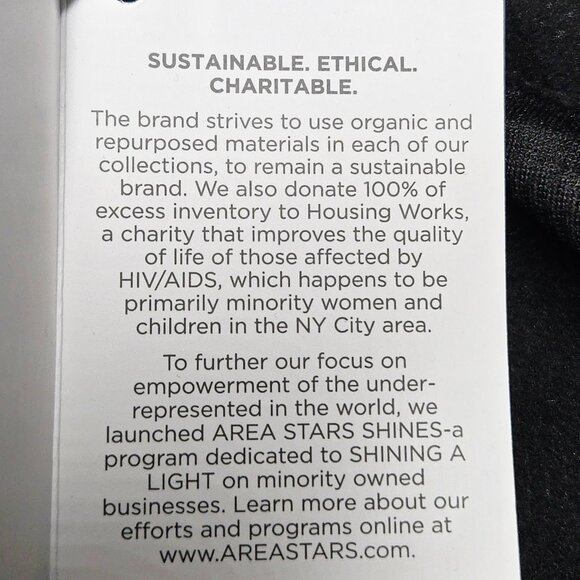 SUSTAINABLE. ETHICAL.
CHARITABLE.

The brand strives to use organic and repurposed materials in each of our collections, to remain a sustainable brand. We also donate 100% of excess inventory to Housing Works, a charity that improves the quality of life of those affected by HIV/AIDS, which happens to be primarily minority women and children in the NY City area.

To further our focus on empowerment of the under-represented in the world, we launched AREA STARS SHINES-a program dedicated to SHINING A LIGHT on minority owned businesses. Learn more about our efforts and programs online at www.AREASTARS.com.